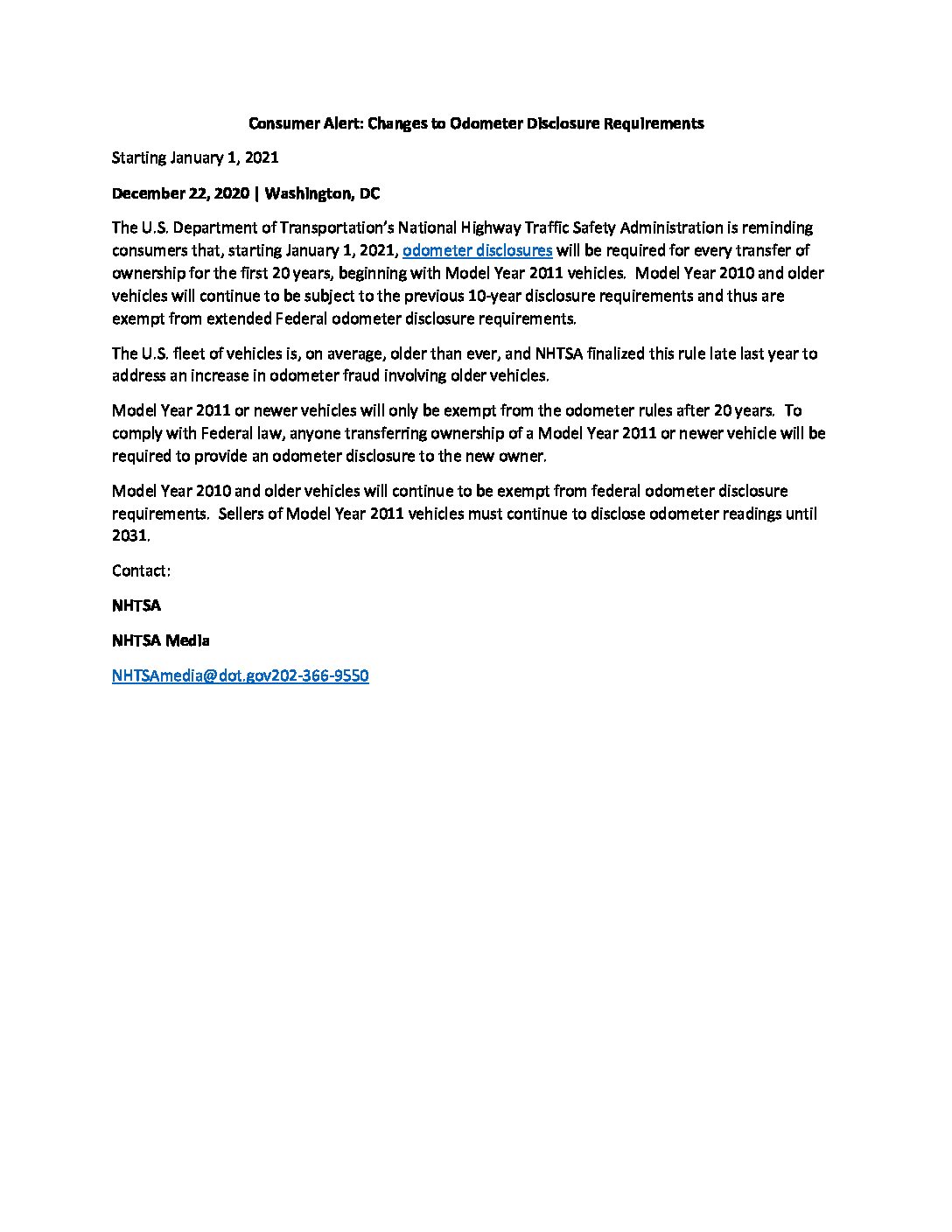 Consumer Alert: Changes to Odometer Disclosure Requirements

Starting January 1, 2021

December 22, 2020 | Washington, DC

The U.S. Department of Transportation's National Highway Traffic Safety Administration is reminding consumers that, starting January 1, 2021, odometer disclosures will be required for every transfer of ownership for the first 20 years, beginning with Model Year 2011 vehicles. Model Year 2010 and older vehicles will continue to be subject to the previous 10-year disclosure requirements and thus are exempt from extended Federal odometer disclosure requirements.

The U.S. fleet of vehicles is, on average, older than ever, and NHTSA finalized this rule late last year to address an increase in odometer fraud involving older vehicles.

Model Year 2011 or newer vehicles will only be exempt from the odometer rules after 20 years. To comply with Federal law, anyone transferring ownership of a Model Year 2011 or newer vehicle will be required to provide an odometer disclosure to the new owner.

Model Year 2010 and older vehicles will continue to be exempt from federal odometer disclosure requirements. Sellers of Model Year 2011 vehicles must continue to disclose odometer readings until 2031.

Contact:

NHTSA

NHTSA Media

NHTSAmedia@dot.gov202-366-9550